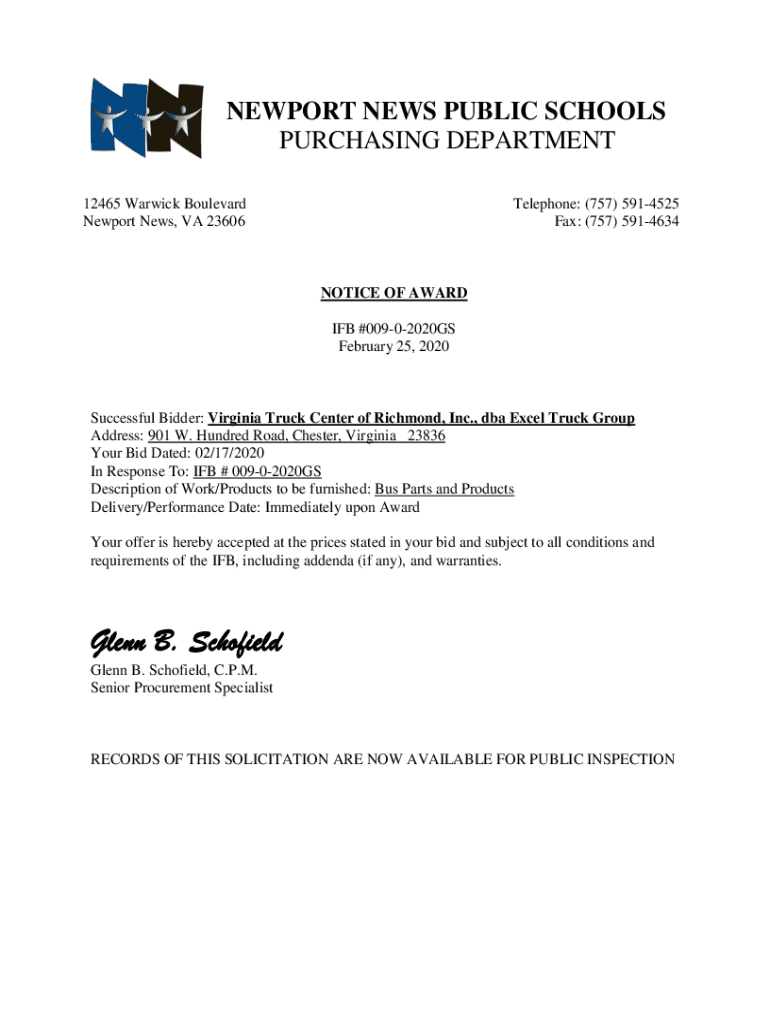 NEWPORT NEWS PUBLIC SCHOOLS
PURCHASING DEPARTMENT

12465 Warwick Boulevard
Newport News, VA 23606

Telephone: (757) 591-4525
Fax: (757) 591-4634

NOTICE OF AWARD

IFB #009-0-2020GS
February 25, 2020

Successful Bidder: Virginia Truck Center of Richmond, Inc., dba Excel Truck Group
Address: 901 W. Hundred Road, Chester, Virginia 23836
Your Bid Dated: 02/17/2020
In Response To: IFB # 009-0-2020GS
Description of Work/Products to be furnished: Bus Parts and Products
Delivery/Performance Date: Immediately upon Award

Your offer is hereby accepted at the prices stated in your bid and subject to all conditions and requirements of the IFB, including addenda (if any), and warranties.

Glenn B. Schofield

Glenn B. Schofield, C.P.M.
Senior Procurement Specialist

RECORDS OF THIS SOLICITATION ARE NOW AVAILABLE FOR PUBLIC INSPECTION